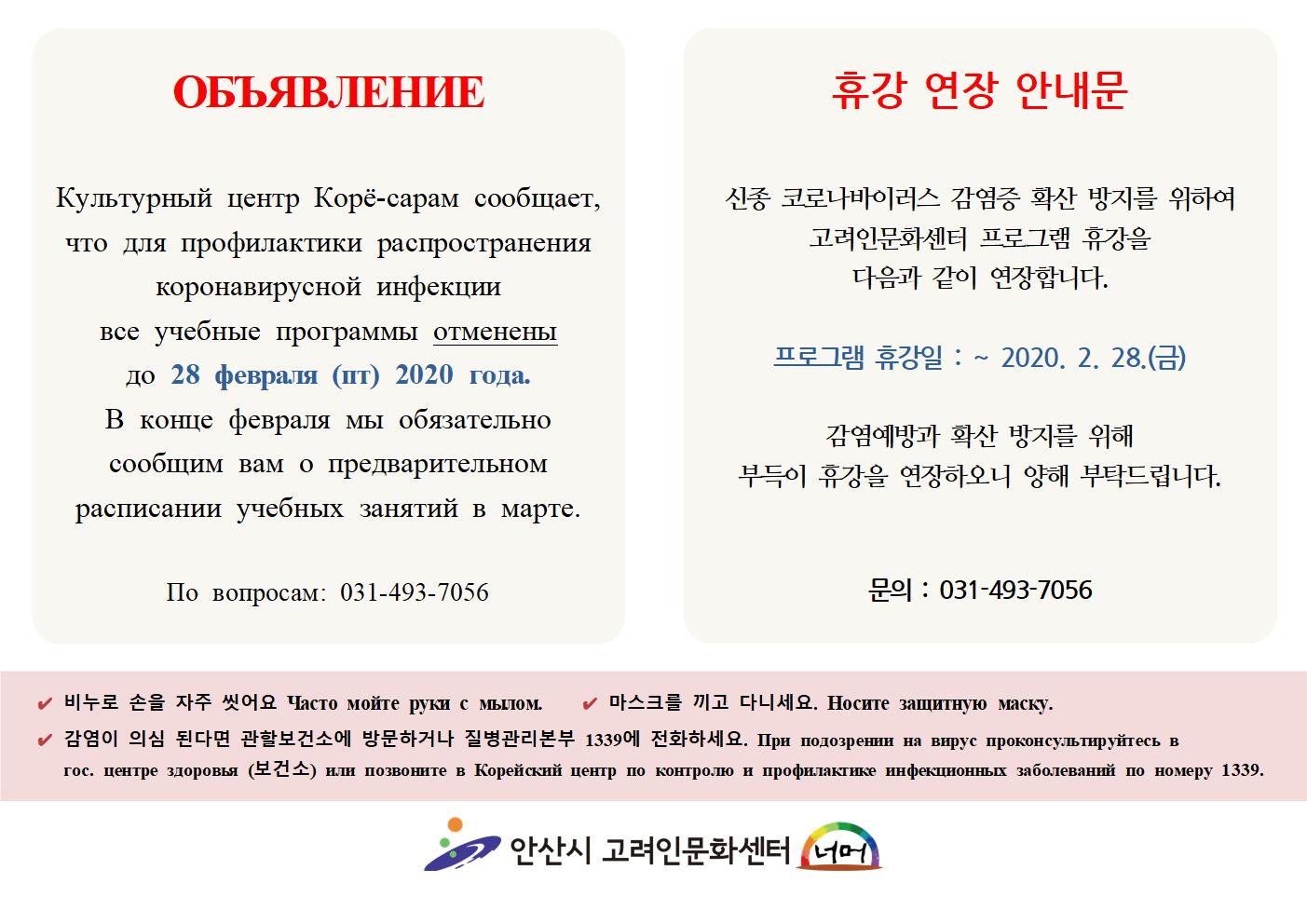 ОБЪЯВЛЕНИЕ

Культурный центр Корё-сарам сообщает, что для профилактики распространения коронавирусной инфекции все учебные программы отменены до 28 февраля (пт) 2020 года. В конце февраля мы обязательно сообщим вам о предварительном расписании учебных занятий в марте.

По вопросам: 031-493-7056

휴강 연장 안내문

신종 코로나바이러스 감염증 확산 방지를 위하여 고려인문화센터 프로그램 휴강을 다음과 같이 연장합니다.

프로그램 휴강일 : ~ 2020. 2. 28.(금)

감염예방과 확산 방지를 위해 부득이 휴강을 연장하오니 양해 부탁드립니다.

문의 : 031-493-7056

✔ 비누로 손을 자주 씻어요 Часто мойте руки с мылом. ✔ 마스크를 끼고 다니세요. Носите защитную маску.

✔ 감염이 의심 된다면 관할보건소에 방문하거나 질병관리본부 1339에 전화하세요. При подозрении на вирус проконсультируйтесь в гос. центре здоровья (보건소) или позвоните в Корейский центр по контролю и профилактике инфекционных заболеваний по номеру 1339.

안산시 고려인문화센터 너머